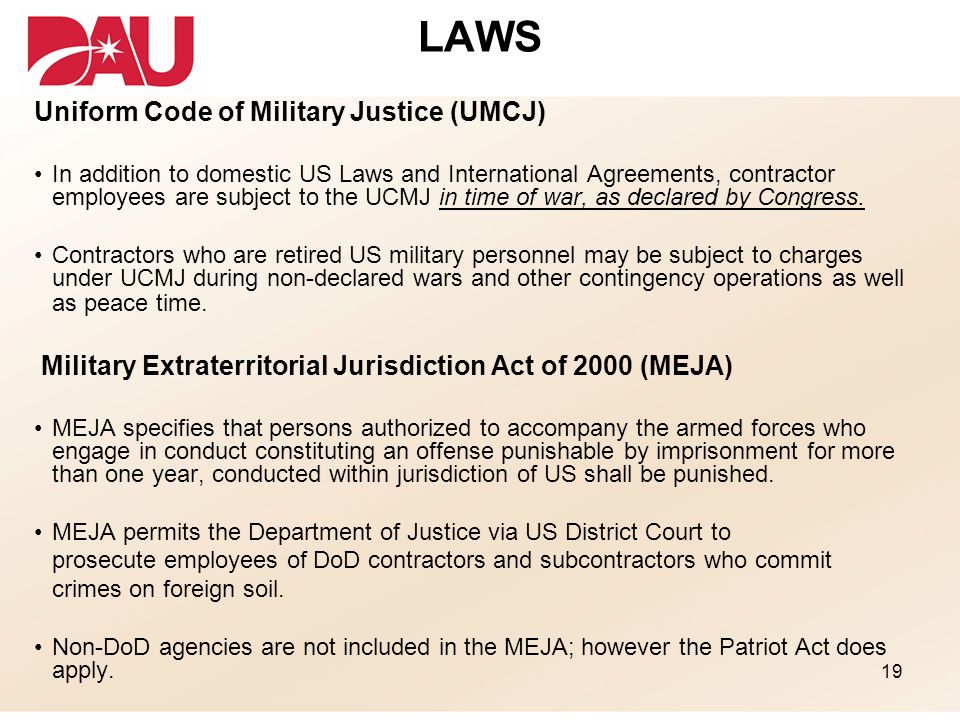 DAU

LAWS

Uniform Code of Military Justice (UMCJ)

• In addition to domestic US Laws and International Agreements, contractor employees are subject to the UCMJ in time of war, as declared by Congress.

• Contractors who are retired US military personnel may be subject to charges under UCMJ during non-declared wars and other contingency operations as well as peace time.

Military Extraterritorial Jurisdiction Act of 2000 (MEJA)

• MEJA specifies that persons authorized to accompany the armed forces who engage in conduct constituting an offense punishable by imprisonment for more than one year, conducted within jurisdiction of US shall be punished.

• MEJA permits the Department of Justice via US District Court to prosecute employees of DoD contractors and subcontractors who commit crimes on foreign soil.

• Non-DoD agencies are not included in the MEJA; however the Patriot Act does apply.

19